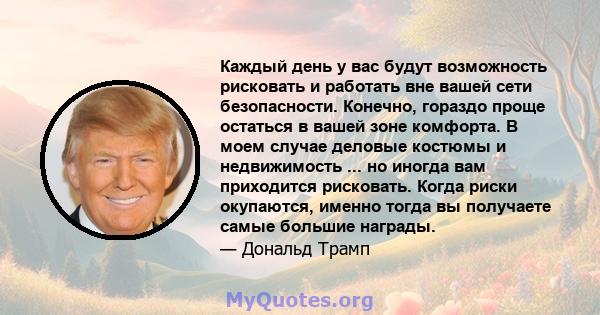 Каждый день у вас будут возможность рисковать и работать вне вашей сети безопасности. Конечно, гораздо проще остаться в вашей зоне комфорта. В моем случае деловые костюмы и недвижимость ... но иногда вам приходится рисковать. Когда риски окупаются, именно тогда вы получаете самые большие награды.
— Дональд Трамп

MyQuotes.org